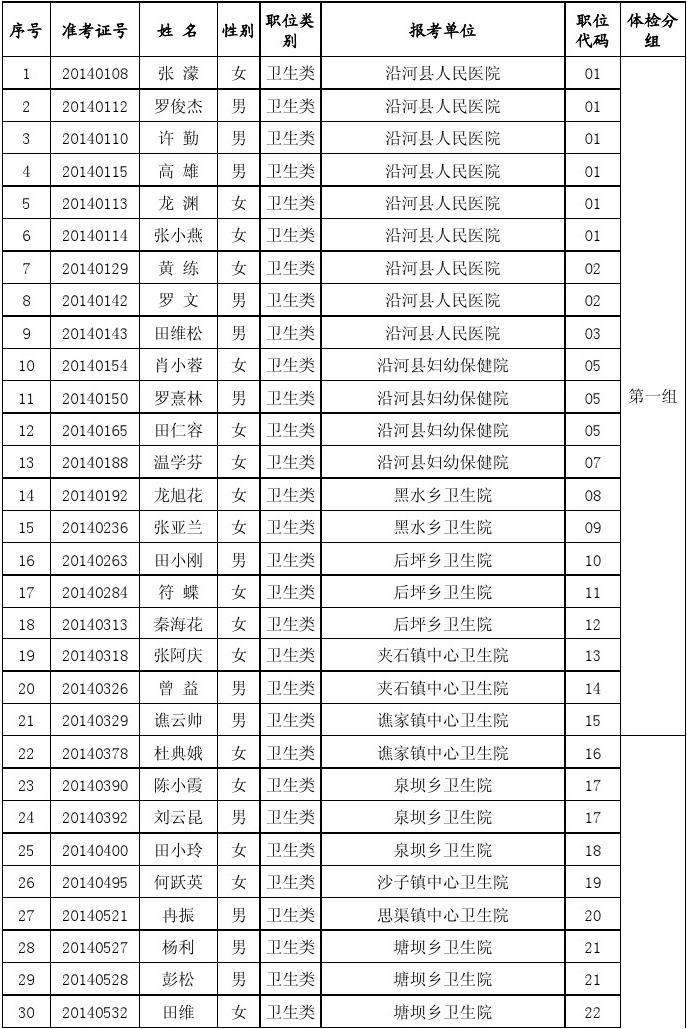 | 序号 | 准考证号 | 姓 名 | 性别 | 职位类别 | 报考单位 | 职位代码 | 体检分组 |
|---|---|---|---|---|---|---|---|
| 1 | 20140108 | 张 濛 | 女 | 卫生类 | 沿河县人民医院 | 01 | 第一组 |
| 2 | 20140112 | 罗俊杰 | 男 | 卫生类 | 沿河县人民医院 | 01 | |
| 3 | 20140110 | 许 勤 | 男 | 卫生类 | 沿河县人民医院 | 01 | |
| 4 | 20140115 | 高 雄 | 男 | 卫生类 | 沿河县人民医院 | 01 | |
| 5 | 20140113 | 龙 渊 | 女 | 卫生类 | 沿河县人民医院 | 01 | |
| 6 | 20140114 | 张小燕 | 女 | 卫生类 | 沿河县人民医院 | 01 | |
| 7 | 20140129 | 黄 练 | 女 | 卫生类 | 沿河县人民医院 | 02 | |
| 8 | 20140142 | 罗 文 | 男 | 卫生类 | 沿河县人民医院 | 02 | |
| 9 | 20140143 | 田维松 | 男 | 卫生类 | 沿河县人民医院 | 03 | |
| 10 | 20140154 | 肖小蓉 | 女 | 卫生类 | 沿河县妇幼保健院 | 05 | |
| 11 | 20140150 | 罗熹林 | 男 | 卫生类 | 沿河县妇幼保健院 | 05 | |
| 12 | 20140165 | 田仁容 | 女 | 卫生类 | 沿河县妇幼保健院 | 05 | |
| 13 | 20140188 | 温学芬 | 女 | 卫生类 | 沿河县妇幼保健院 | 07 | |
| 14 | 20140192 | 龙旭花 | 女 | 卫生类 | 黑水乡卫生院 | 08 | |
| 15 | 20140236 | 张亚兰 | 女 | 卫生类 | 黑水乡卫生院 | 09 | |
| 16 | 20140263 | 田小刚 | 男 | 卫生类 | 后坪乡卫生院 | 10 | |
| 17 | 20140284 | 符 蝶 | 女 | 卫生类 | 后坪乡卫生院 | 11 | |
| 18 | 20140313 | 秦海花 | 女 | 卫生类 | 后坪乡卫生院 | 12 | |
| 19 | 20140318 | 张阿庆 | 女 | 卫生类 | 夹石镇中心卫生院 | 13 | |
| 20 | 20140326 | 曾 益 | 男 | 卫生类 | 夹石镇中心卫生院 | 14 | |
| 21 | 20140329 | 谯云帅 | 男 | 卫生类 | 谯家镇中心卫生院 | 15 | |
| 22 | 20140378 | 杜典娥 | 女 | 卫生类 | 谯家镇中心卫生院 | 16 | |
| 23 | 20140390 | 陈小霞 | 女 | 卫生类 | 泉坝乡卫生院 | 17 | |
| 24 | 20140392 | 刘云昆 | 男 | 卫生类 | 泉坝乡卫生院 | 17 | |
| 25 | 20140400 | 田小玲 | 女 | 卫生类 | 泉坝乡卫生院 | 18 | |
| 26 | 20140495 | 何跃英 | 女 | 卫生类 | 沙子镇中心卫生院 | 19 | |
| 27 | 20140521 | 冉振 | 男 | 卫生类 | 思渠镇中心卫生院 | 20 | |
| 28 | 20140527 | 杨利 | 男 | 卫生类 | 塘坝乡卫生院 | 21 | |
| 29 | 20140528 | 彭松 | 男 | 卫生类 | 塘坝乡卫生院 | 21 | |
| 30 | 20140532 | 田维 | 女 | 卫生类 | 塘坝乡卫生院 | 22 | |